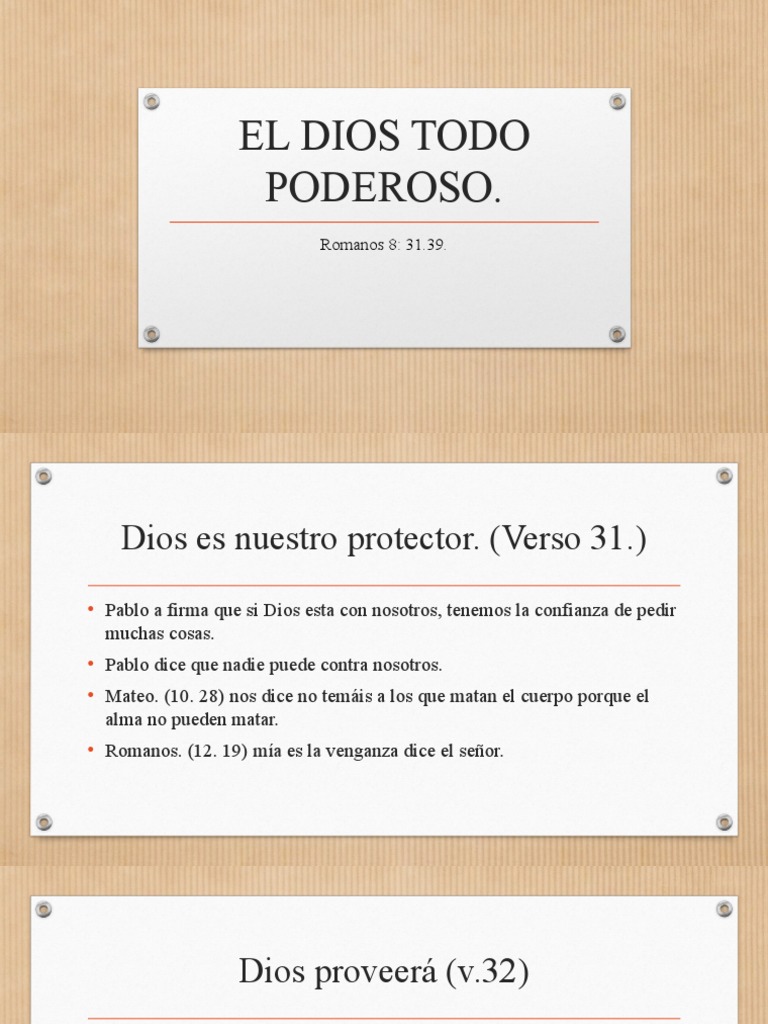 EL DIOS TODO PODEROSO.

Romanos 8: 31.39.

Dios es nuestro protector. (Verso 31.)

• Pablo a firma que si Dios esta con nosotros, tenemos la confianza de pedir muchas cosas.
• Pablo dice que nadie puede contra nosotros.
• Mateo. (10. 28) nos dice no temáis a los que matan el cuerpo porque el alma no pueden matar.
• Romanos. (12. 19) mía es la venganza dice el señor.

Dios proveerá (v.32)